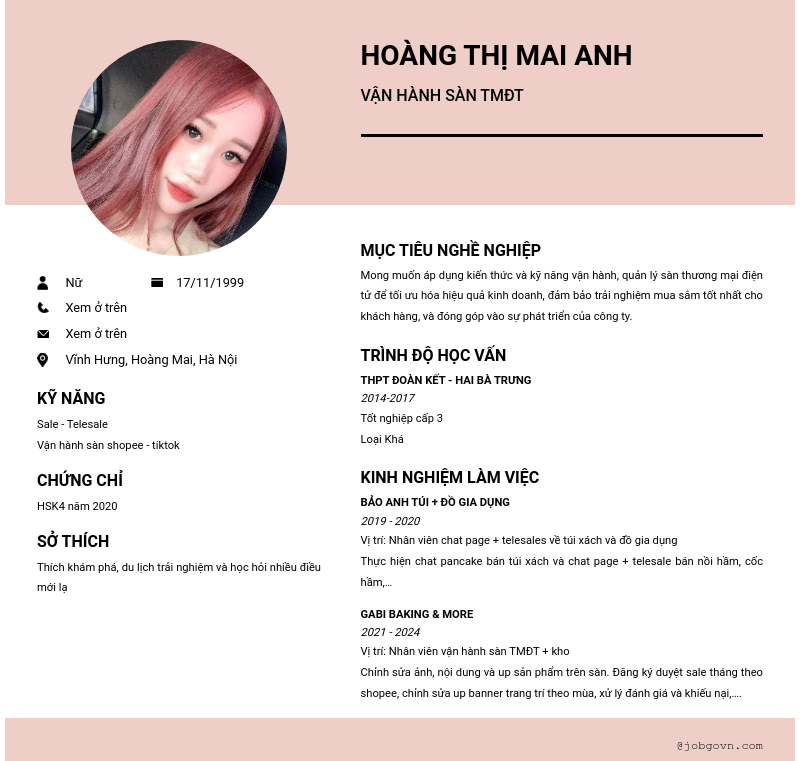 HOÀNG THỊ MAI ANH

VẬN HÀNH SÀN TMĐT

Nữ 17/11/1999

Xem ở trên

Xem ở trên

Vĩnh Hưng, Hoàng Mai, Hà Nội

KỸ NĂNG

Sale - Telesale

Vận hành sàn shopee - tiktok

CHỨNG CHỈ

HSK4 năm 2020

SỞ THÍCH

Thích khám phá, du lịch trải nghiệm và học hỏi nhiều điều mới lạ

MỤC TIÊU NGHỀ NGHIỆP

Mong muốn áp dụng kiến thức và kỹ năng vận hành, quản lý sàn thương mại điện tử để tối ưu hóa hiệu quả kinh doanh, đảm bảo trải nghiệm mua sắm tốt nhất cho khách hàng, và đóng góp vào sự phát triển của công ty.

TRÌNH ĐỘ HỌC VẤN

THPT ĐOÀN KẾT - HAI BÀ TRƯNG

2014-2017

Tốt nghiệp cấp 3

Loại Khá

KINH NGHIỆM LÀM VIỆC

BẢO ANH TÚI + ĐỒ GIA DỤNG

2019 - 2020

Vị trí: Nhân viên chat page + telesales về túi xách và đồ gia dụng

Thực hiện chat pancake bán túi xách và chat page + telesale bán nồi hầm, cốc hầm,...

GABI BAKING & MORE

2021 - 2024

Vị trí: Nhân viên vận hành sàn TMĐT + kho

Chỉnh sửa ảnh, nội dung và up sản phẩm trên sàn. Đăng ký duyệt sale tháng theo shopee, chỉnh sửa up banner trang trí theo mùa, xử lý đánh giá và khiếu nại,....

@jobgovn.com